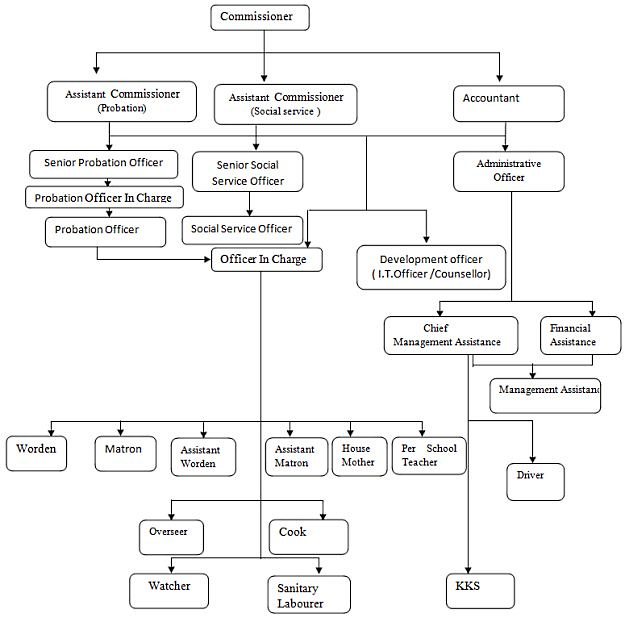 Commissioner

Assistant Commissioner (Probation)

Assistant Commissioner (Social service )

Accountant

Senior Probation Officer

Senior Social Service Officer

Administrative Officer

Probation Officer In Charge

Probation Officer

Social Service Officer

Officer In Charge

Development officer ( I.T.Officer /Counsellor)

Chief Management Assistance

Financial Assistance

Management Assistanc

Worden

Matron

Assistant Worden

Assistant Matron

House Mother

Per School Teacher

Driver

Overseer

Cook

Watcher

Sanitary Labourer

KKS